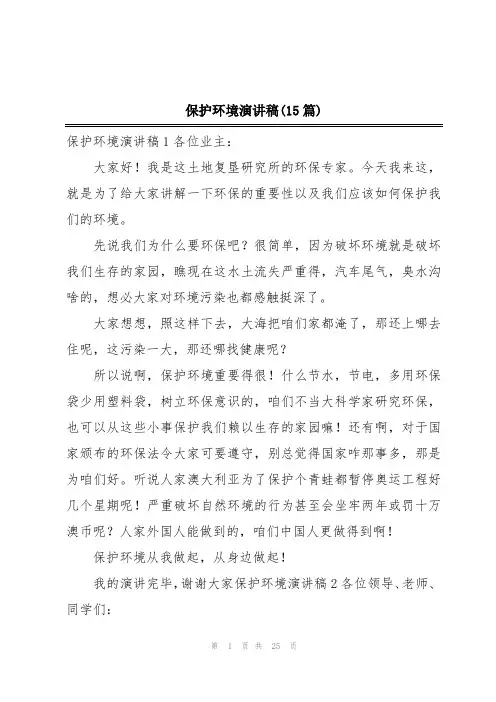 保护环境演讲稿(15篇)

保护环境演讲稿1各位业主:

大家好！我是这土地复垦研究所的环保专家。今天我来这，就是为了给大家讲解一下环保的重要性以及我们应该如何保护我们的环境。

先说我们为什么要环保吧？很简单，因为破坏环境就是破坏我们生存的家园，瞧现在这水土流失严重得，汽车尾气，臭水沟啥的，想必大家对环境污染也都感触挺深了。

大家想想，照这样下去，大海把咱们家都淹了，那还上哪去住呢，这污染一大，那还哪找健康呢？

所以说啊，保护环境重要得很！什么节水，节电，多用环保袋少用塑料袋，树立环保意识的，咱们不当大科学家研究环保，也可以从这些小事保护我们赖以生存的家园嘛！还有啊，对于国家颁布的环保法令大家可要遵守，别总觉得国家咋那事多，那是为咱们好。听说人家澳大利亚为了保护个青蛙都暂停奥运工程好几个星期呢！严重破坏自然环境的行为甚至会坐牢两年或罚十万澳币呢？人家外国人能做到的，咱们中国人更做得到啊！

保护环境从我做起，从身边做起！

我的演讲完毕，谢谢大家保护环境演讲稿2各位领导、老师、同学们:

第 1 页 共 25 页